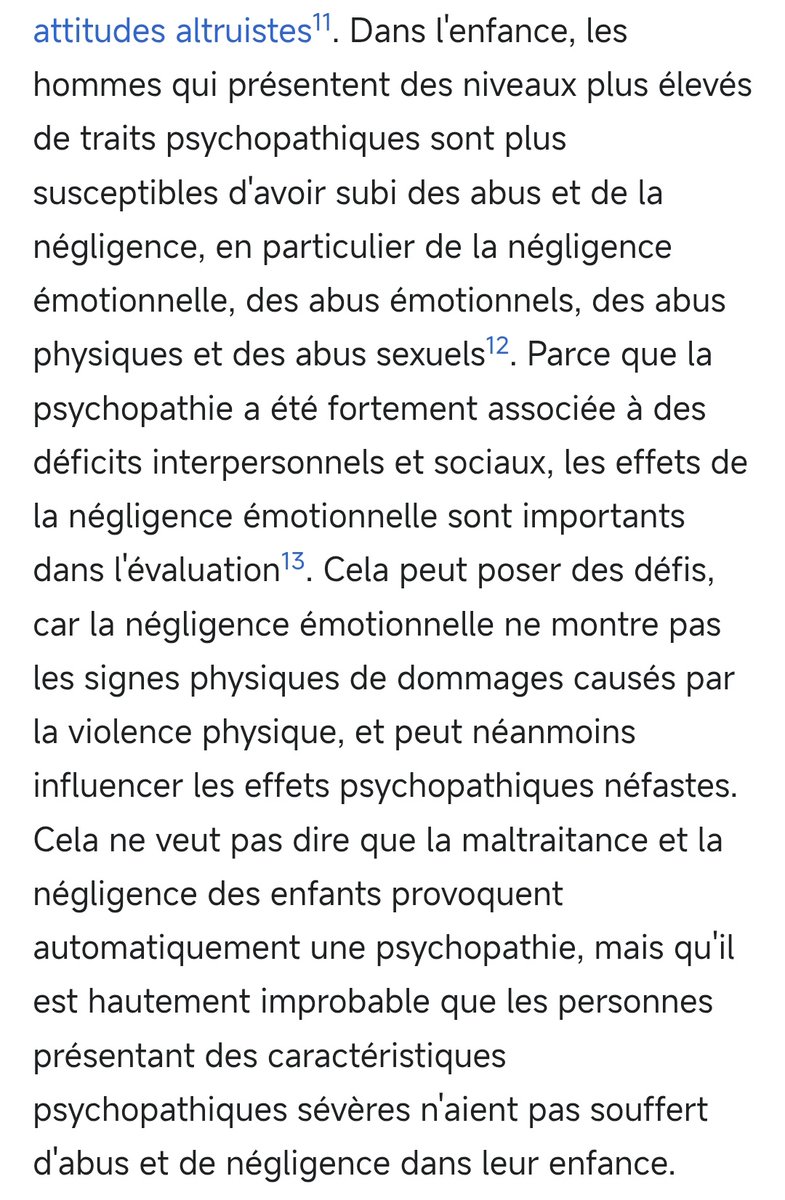 attitudes altruistes$^{11}$. Dans l'enfance, les hommes qui présentent des niveaux plus élevés de traits psychopathiques sont plus susceptibles d'avoir subi des abus et de la négligence, en particulier de la négligence émotionnelle, des abus émotionnels, des abus physiques et des abus sexuels$^{12}$. Parce que la psychopathie a été fortement associée à des déficits interpersonnels et sociaux, les effets de la négligence émotionnelle sont importants dans l'évaluation$^{13}$. Cela peut poser des défis, car la négligence émotionnelle ne montre pas les signes physiques de dommages causés par la violence physique, et peut néanmoins influencer les effets psychopathiques néfastes. Cela ne veut pas dire que la maltraitance et la négligence des enfants provoquent automatiquement une psychopathie, mais qu'il est hautement improbable que les personnes présentant des caractéristiques psychopathiques sévères n'aient pas souffert d'abus et de négligence dans leur enfance.